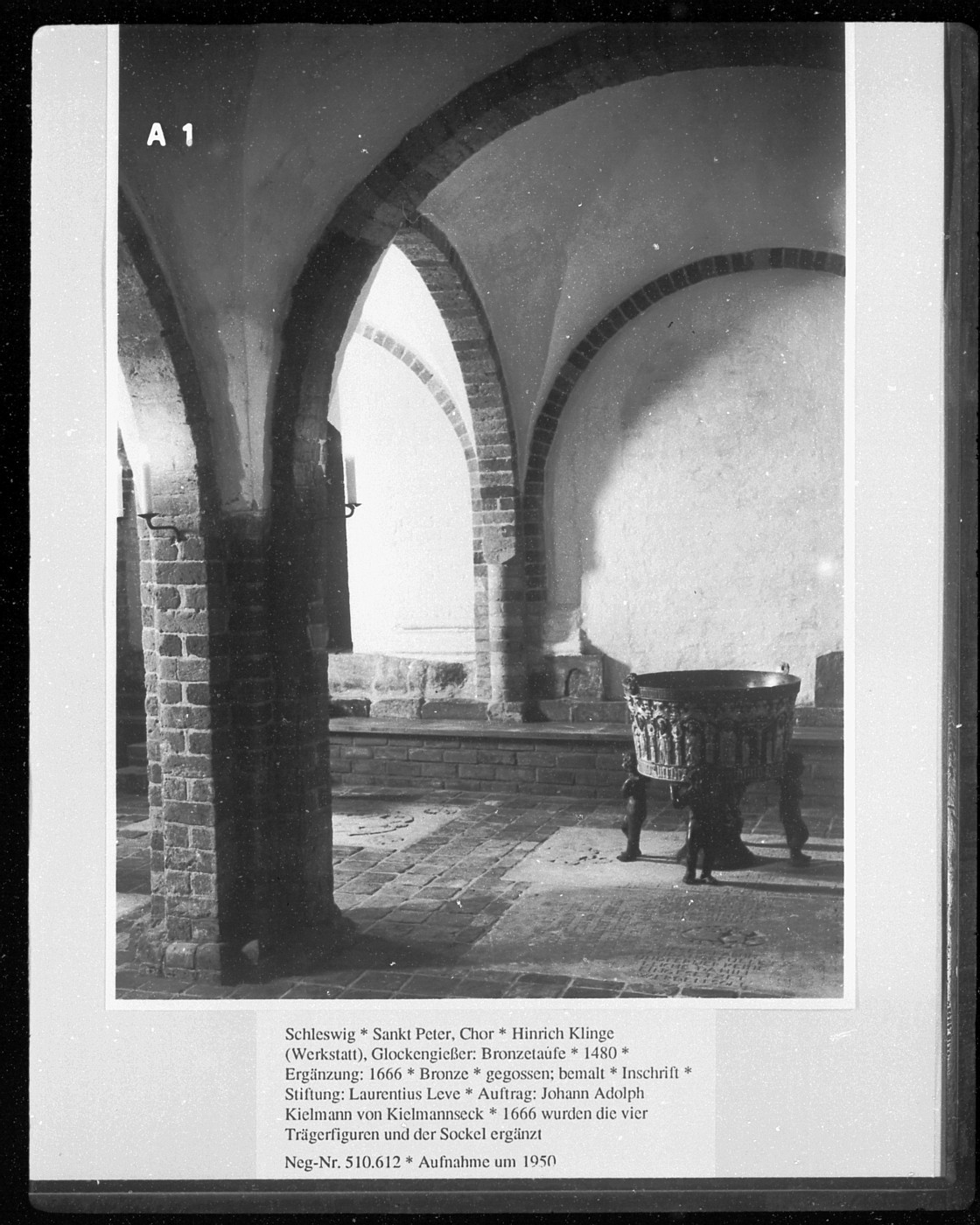 A 1

Schleswig * Sankt Peter, Chor * Hinrich Klinge (Werkstatt), Glockengießer: Bronzetaufe * 1480 * Ergänzung: 1666 * Bronze * gegossen; bemalt * Inschrift * Stiftung: Laurentius Leve * Auftrag: Johann Adolph Kielmann von Kielmannseck * 1666 wurden die vier Trägerfiguren und der Sockel ergänzt

Neg-Nr. 510.612 * Aufnahme um 1950